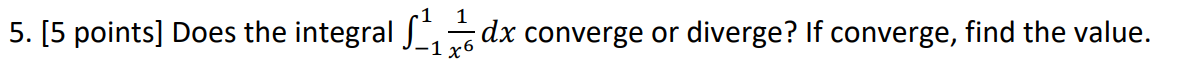 5. [5 points] Does the integral $\int_{-1}^{1} \frac{1}{x^6} dx$ converge or diverge? If converge, find the value.